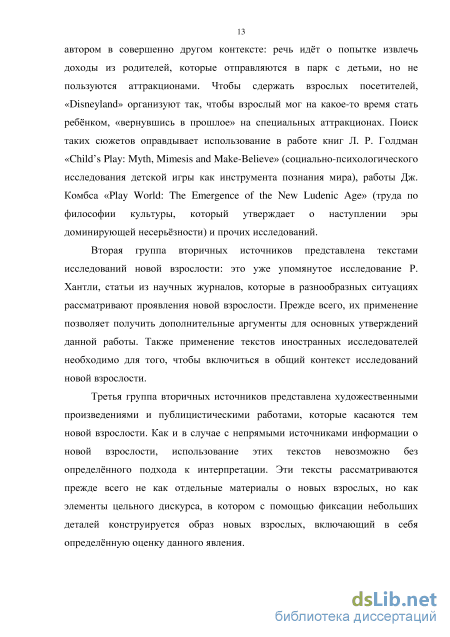 13

автором в совершенно другом контексте: речь идёт о попытке извлечь доходы из родителей, которые отправляются в парк с детьми, но не пользуются аттракционами. Чтобы сдержать взрослых посетителей, «Disneyland» организуют так, чтобы взрослый мог на какое-то время стать ребёнком, «вернувшись в прошлое» на специальных аттракционах. Поиск таких сюжетов оправдывает использование в работе книг Л. Р. Голдман «Child's Play: Myth, Mimesis and Make-Believe» (социально-психологического исследования детской игры как инструмента познания мира), работы Дж. Комбса «Play World: The Emergence of the New Ludenic Age» (труда по философии культуры, который утверждает о наступлении эры доминирующей несерьёзности) и прочих исследований.

Вторая группа вторичных источников представлена текстами исследований новой взрослости: это уже упомянутое исследование Р. Хантли, статьи из научных журналов, которые в разнообразных ситуациях рассматривают проявления новой взрослости. Прежде всего, их применение позволяет получить дополнительные аргументы для основных утверждений данной работы. Также применение текстов иностранных исследователей необходимо для того, чтобы включиться в общий контекст исследований новой взрослости.

Третья группа вторичных источников представлена художественными произведениями и публицистическими работами, которые касаются тем новой взрослости. Как и в случае с непрямыми источниками информации о новой взрослости, использование этих текстов невозможно без определённого подхода к интерпретации. Эти тексты рассматриваются прежде всего не как отдельные материалы о новых взрослых, но как элементы цельного дискурса, в котором с помощью фиксации небольших деталей конструируется образ новых взрослых, включающий в себя определённую оценку данного явления.

dsLib.net
библиотека диссертаций